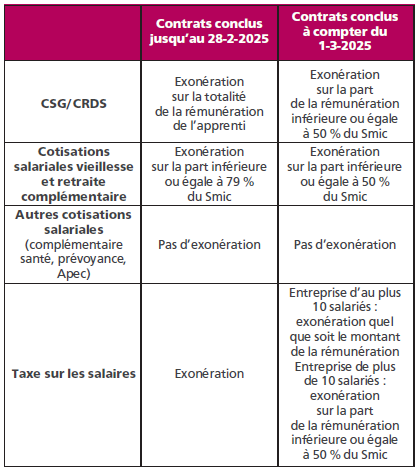 | | Contrats conclus jusqu'au 28-2-2025 | Contrats conclus à compter du 1-3-2025 |
|---|---|---|
| CSG/CRDS | Exonération sur la totalité de la rémunération de l'apprenti | Exonération sur la part de la rémunération inférieure ou égale à 50 % du Smic |
| Cotisations salariales vieillesse et retraite complémentaire | Exonération sur la part inférieure ou égale à 79 % du Smic | Exonération sur la part inférieure ou égale à 50 % du Smic |
| Autres cotisations salariales (complémentaire santé, prévoyance, Apec) | Pas d'exonération | Pas d'exonération |
| Taxe sur les salaires | Exonération | Entreprise d'au plus 10 salariés : exonération quel que soit le montant de la rémunération Entreprise de plus de 10 salariés : exonération sur la part de la rémunération inférieure ou égale à 50 % du Smic |